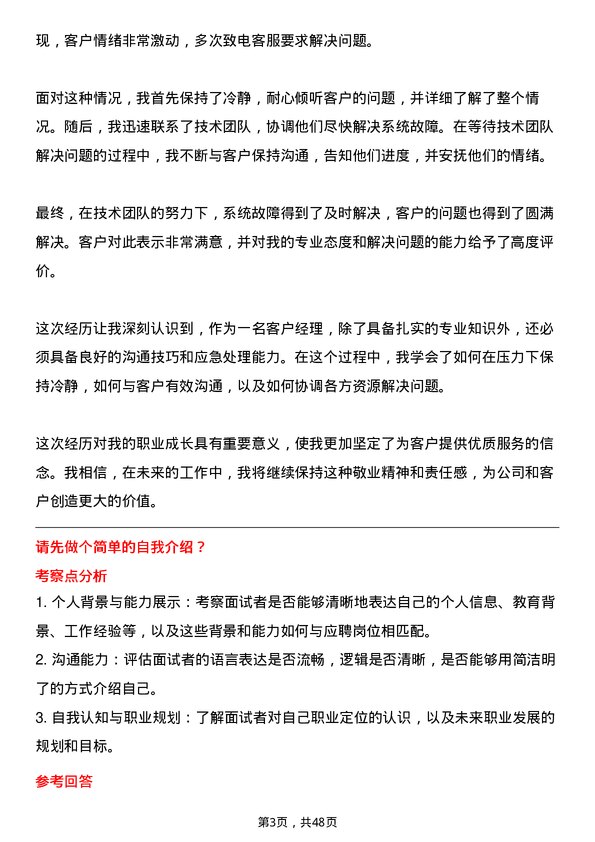 现，客户情绪非常激动，多次致电客服要求解决问题。

面对这种情况，我首先保持了冷静，耐心倾听客户的问题，并详细了解了整个情况。随后，我迅速联系了技术团队，协调他们尽快解决系统故障。在等待技术团队解决问题的过程中，我不断与客户保持沟通，告知他们进度，并安抚他们的情绪。

最终，在技术团队的努力下，系统故障得到了及时解决，客户的问题也得到了圆满解决。客户对此表示非常满意，并对我的专业态度和解决问题的能力给予了高度评价。

这次经历让我深刻认识到，作为一名客户经理，除了具备扎实的专业知识外，还必须具备良好的沟通技巧和应急处理能力。在这个过程中，我学会了如何在压力下保持冷静，如何与客户有效沟通，以及如何协调各方资源解决问题。

这次经历对我的职业成长具有重要意义，使我更加坚定了为客户提供优质服务的信念。我相信，在未来的工作中，我将继续保持这种敬业精神和责任感，为公司和客户创造更大的价值。

请先做个简单的自我介绍？

考察点分析

1. 个人背景与能力展示：考察面试者是否能够清晰地表达自己的个人信息、教育背景、工作经验等，以及这些背景和能力如何与应聘岗位相匹配。

2. 沟通能力：评估面试者的语言表达是否流畅，逻辑是否清晰，是否能够用简洁明了的方式介绍自己。

3. 自我认知与职业规划：了解面试者对自己职业定位的认识，以及未来职业发展的规划和目标。

参考回答

第3页，共48页